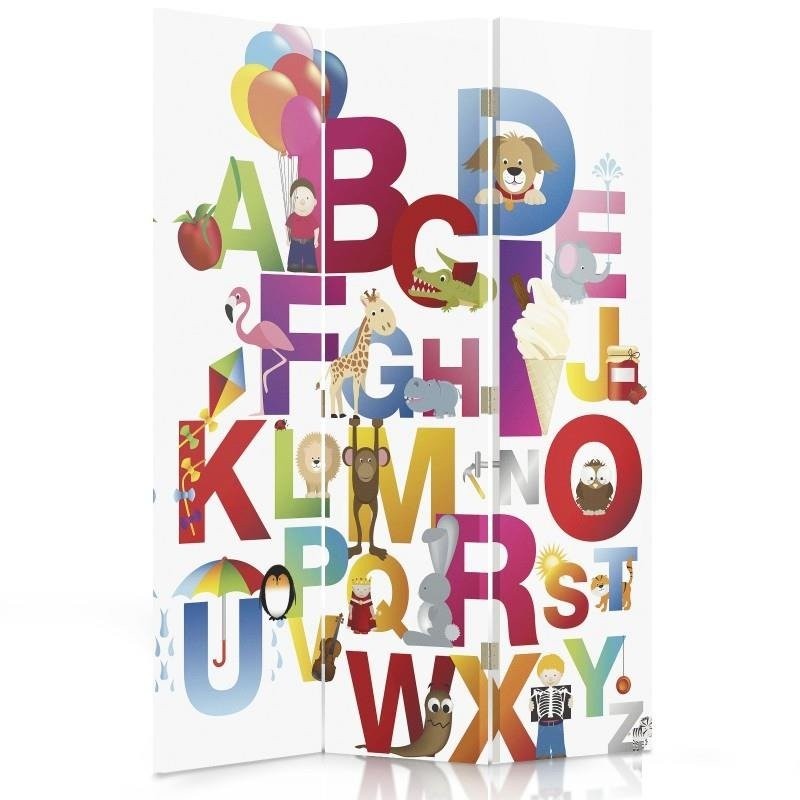 A B C D E
F G H I J
K L M N O
P Q R S T
U V W X Y Z